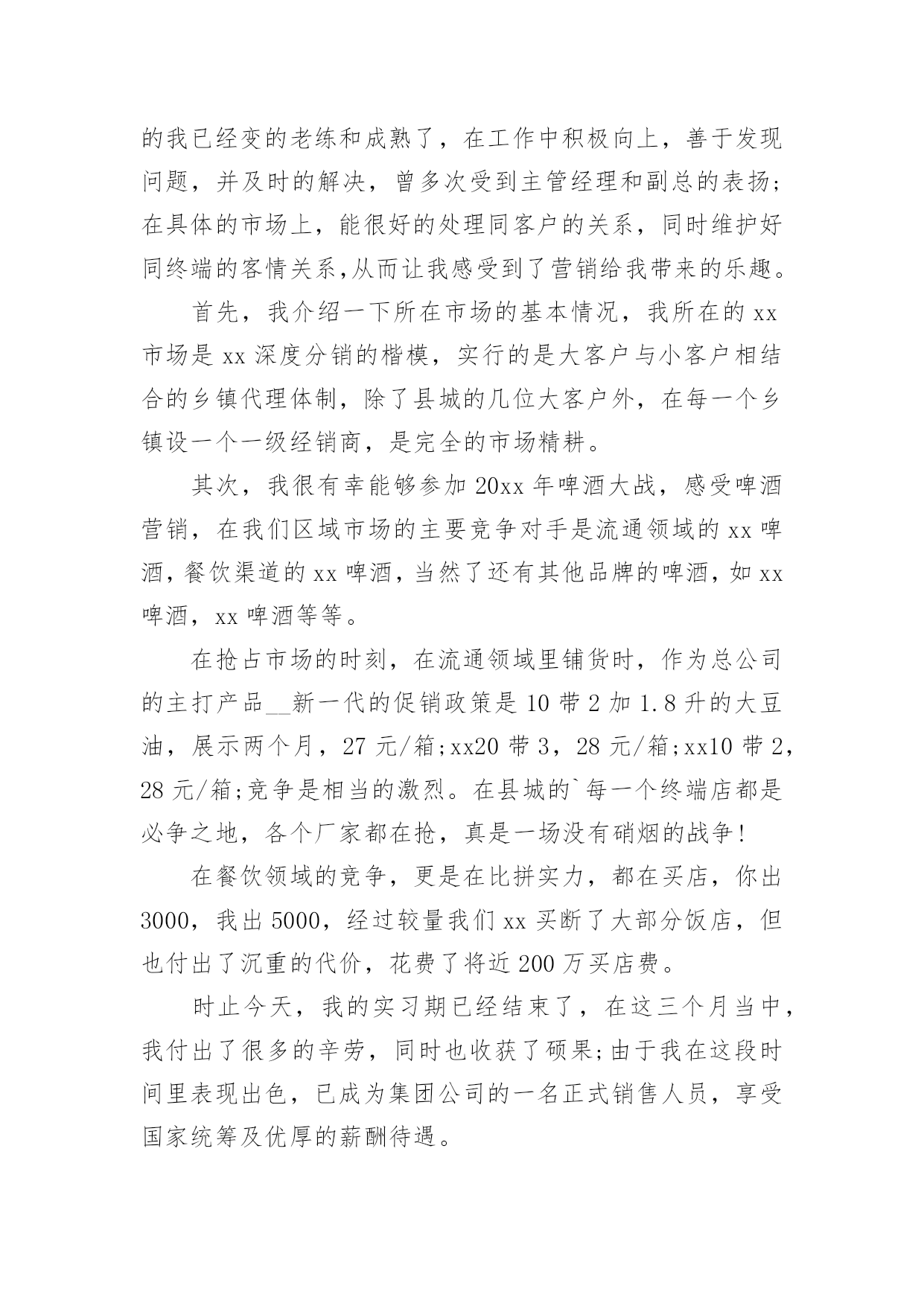 的我已经变的老练和成熟了，在工作中积极向上，善于发现问题，并及时的解决，曾多次受到主管经理和副总的表扬；在具体的市场上，能很好的处理同客户的关系，同时维护好同终端的客情关系,从而让我感受到了营销给我带来的乐趣。

首先，我介绍一下所在市场的基本情况，我所在的 xx 市场是 xx 深度分销的楷模，实行的是大客户与小客户相结合的乡镇代理体制，除了县城的几位大客户外，在每一个乡镇设一个一级经销商，是完全的市场精耕。

其次，我很有幸能够参加 20xx 年啤酒大战，感受啤酒营销，在我们区域市场的主要竞争对手是流通领域的 xx 啤酒，餐饮渠道的 xx 啤酒，当然了还有其他品牌的啤酒，如 xx 啤酒，xx 啤酒等等。

在抢占市场的时刻，在流通领域里铺货时，作为总公司的主打产品__新一代的促销政策是 10 带 2 加 1.8 升的大豆油，展示两个月，27 元/箱;xx20 带 3，28 元/箱;xx10 带 2，28 元/箱;竞争是相当的激烈。在县城的`每一个终端店都是必争之地，各个厂家都在抢，真是一场没有硝烟的战争!

在餐饮领域的竞争，更是在比拼实力，都在买店，你出 3000，我出 5000，经过较量我们 xx 买断了大部分饭店，但也付出了沉重的代价，花费了将近 200 万买店费。

时止今天，我的实习期已经结束了，在这三个月当中，我付出了很多的辛劳，同时也收获了硕果;由于我在这段时间里表现出色，已成为集团公司的一名正式销售人员，享受国家统筹及优厚的薪酬待遇。